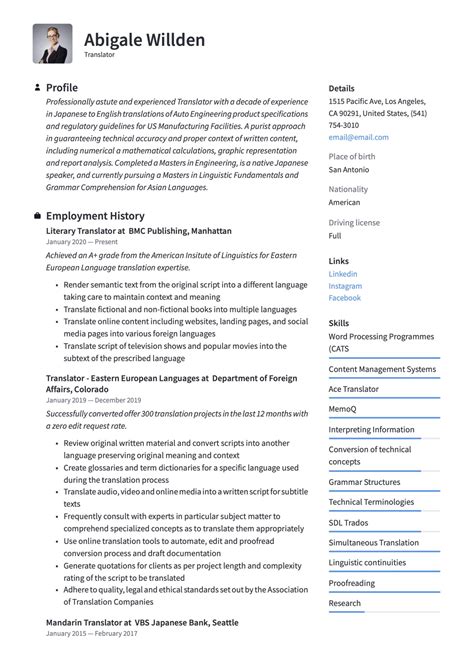 Abigale Willden
Translator

Profile
Professionally astute and experienced Translator with a decade of experience in Japanese to English translations of Auto Engineering product specifications and regulatory guidelines for US Manufacturing Facilities. A purist approach in guaranteeing technical accuracy and proper context of written content, including numerical a mathematical calculations, graphic representation and report analysis. Completed a Masters in Engineering, is a native Japanese speaker, and currently pursuing a Masters in Linguistic Fundamentals and Grammar Comprehension for Asian Languages.

Employment History
Literary Translator at BMC Publishing, Manhattan
January 2020 — Present
Achieved an A+ grade from the American Insitute of Linguistics for Eastern European Language translation expertise.
• Render semantic text from the original script into a different language taking care to maintain context and meaning
• Translate fictional and non-fictional books into multiple languages
• Translate online content including websites, landing pages, and social media pages into various foreign languages
• Translate script of television shows and popular movies into the subtext of the prescribed language

Translator - Eastern European Languages at Department of Foreign Affairs, Colorado
January 2019 — December 2019
Successfully converted offer 300 translation projects in the last 12 months with a zero edit request rate.
• Review original written material and convert scripts into another language preserving original meaning and context
• Create glossaries and term dictionaries for a specific language used during the translation process
• Translate audio, video and online media into a written script for subtitle texts
• Frequently consult with experts in particular subject matter to comprehend specialized concepts as to translate them appropriately
• Use online translation tools to automate, edit and proofread conversion process and draft documentation
• Generate quotations for clients as per project length and complexity rating of the script to be translated
• Adhere to quality, legal and ethical standards set out by the Association of Translation Companies

Mandarin Translator at VBS Japanese Bank, Seattle
January 2015 — February 2017

Details
1515 Pacific Ave, Los Angeles, CA 90291, United States, (541) 754-3010
email@email.com

Place of birth
San Antonio

Nationality
American

Driving license
Full

Links
Linkedin
Instagram
Facebook

Skills
Word Processing Programmes (CATS
Content Management Systems
Ace Translator
MemoQ
Interpreting Information
Conversion of technical concepts
Grammar Structures
Technical Terminologies
SDL Trados
Simultaneous Translation
Linguistic continuities
Proofreading
Research